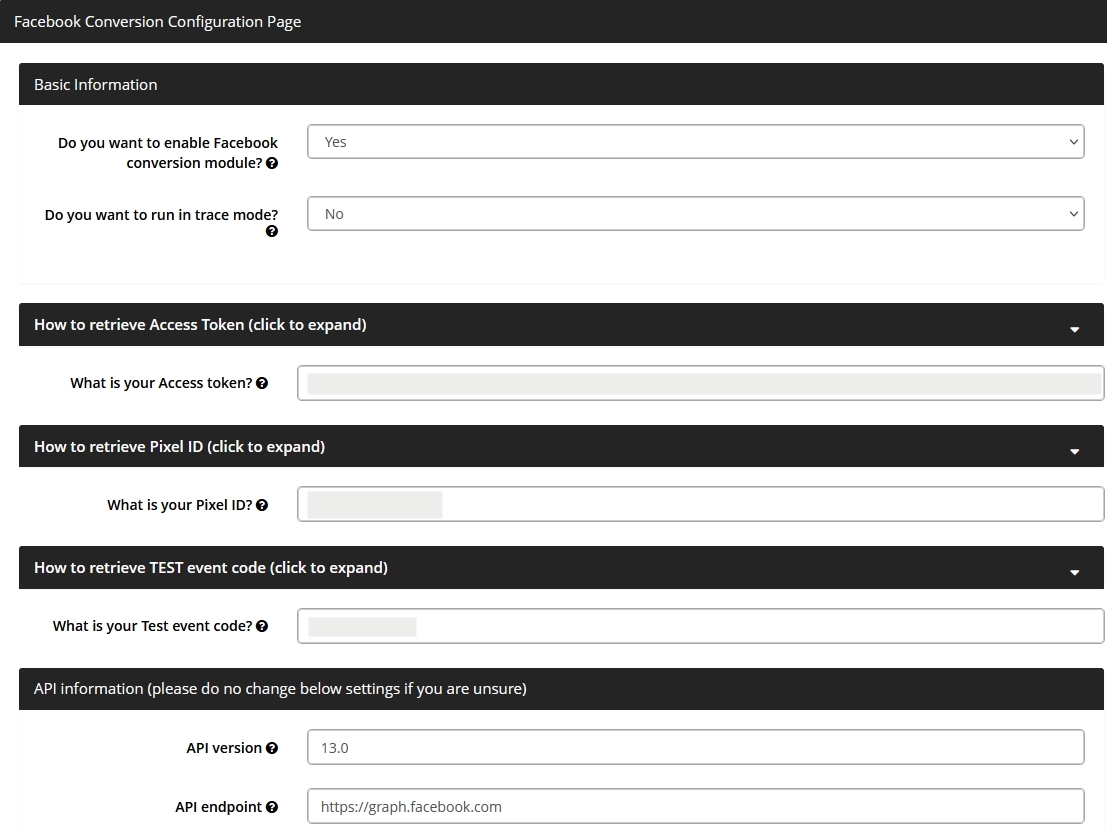 Facebook Conversion Configuration Page

Basic Information

Do you want to enable Facebook conversion module?

Yes

Do you want to run in trace mode?

No

How to retrieve Access Token (click to expand)

What is your Access token?

How to retrieve Pixel ID (click to expand)

What is your Pixel ID?

How to retrieve TEST event code (click to expand)

What is your Test event code?

API information (please do no change below settings if you are unsure)

API version

13.0

API endpoint

https://graph.facebook.com